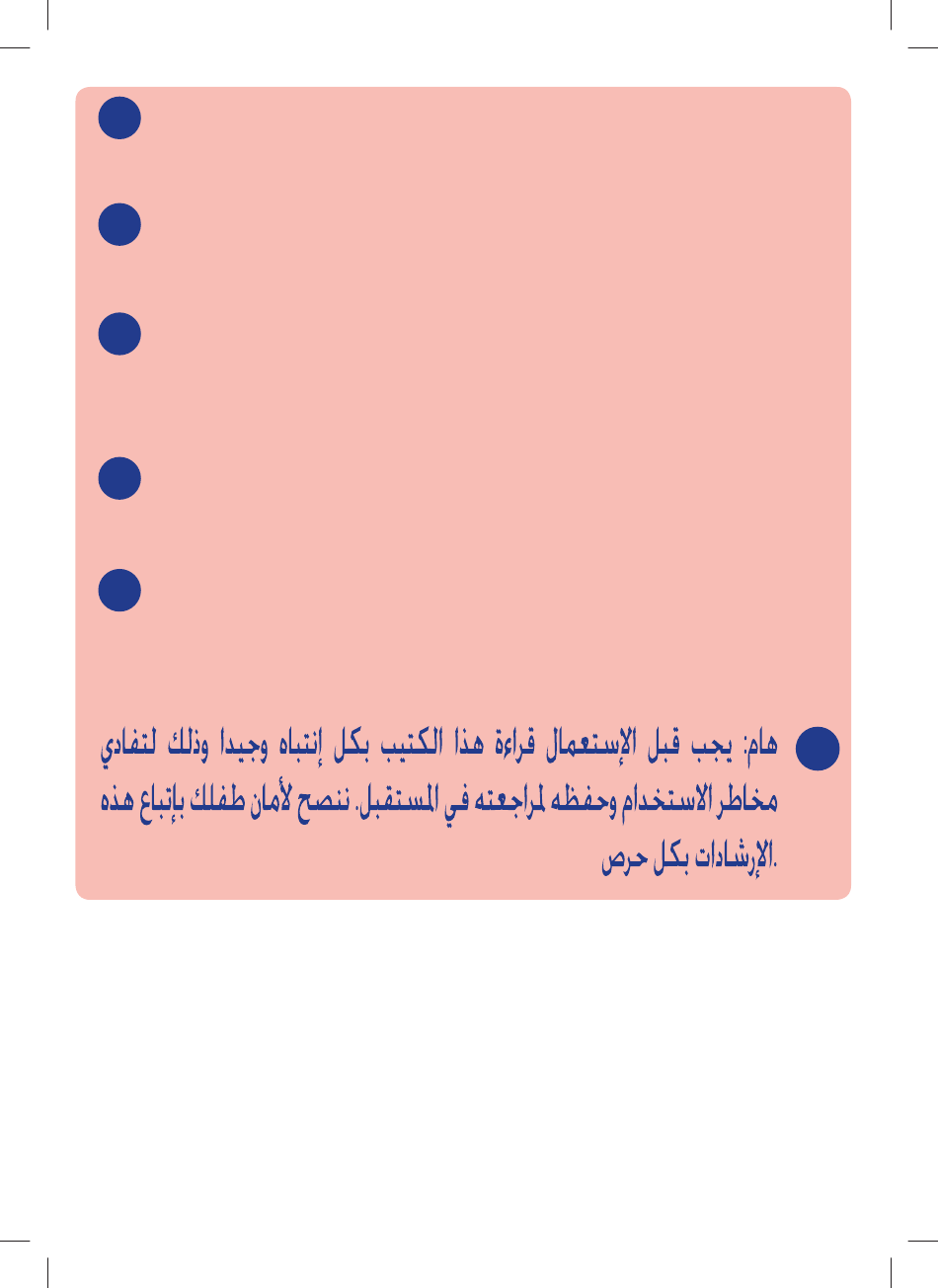 هام: يجب قبل الإستعمال قراءة هذا الكتيب بكل إنتباه وجيدا وذلك لتفادي مخاطر الاستخدام وحفظه لمراجعته في المستقبل. ننصح لأمان طفلك بإتباع هذه الإرشادات بكل حرص.